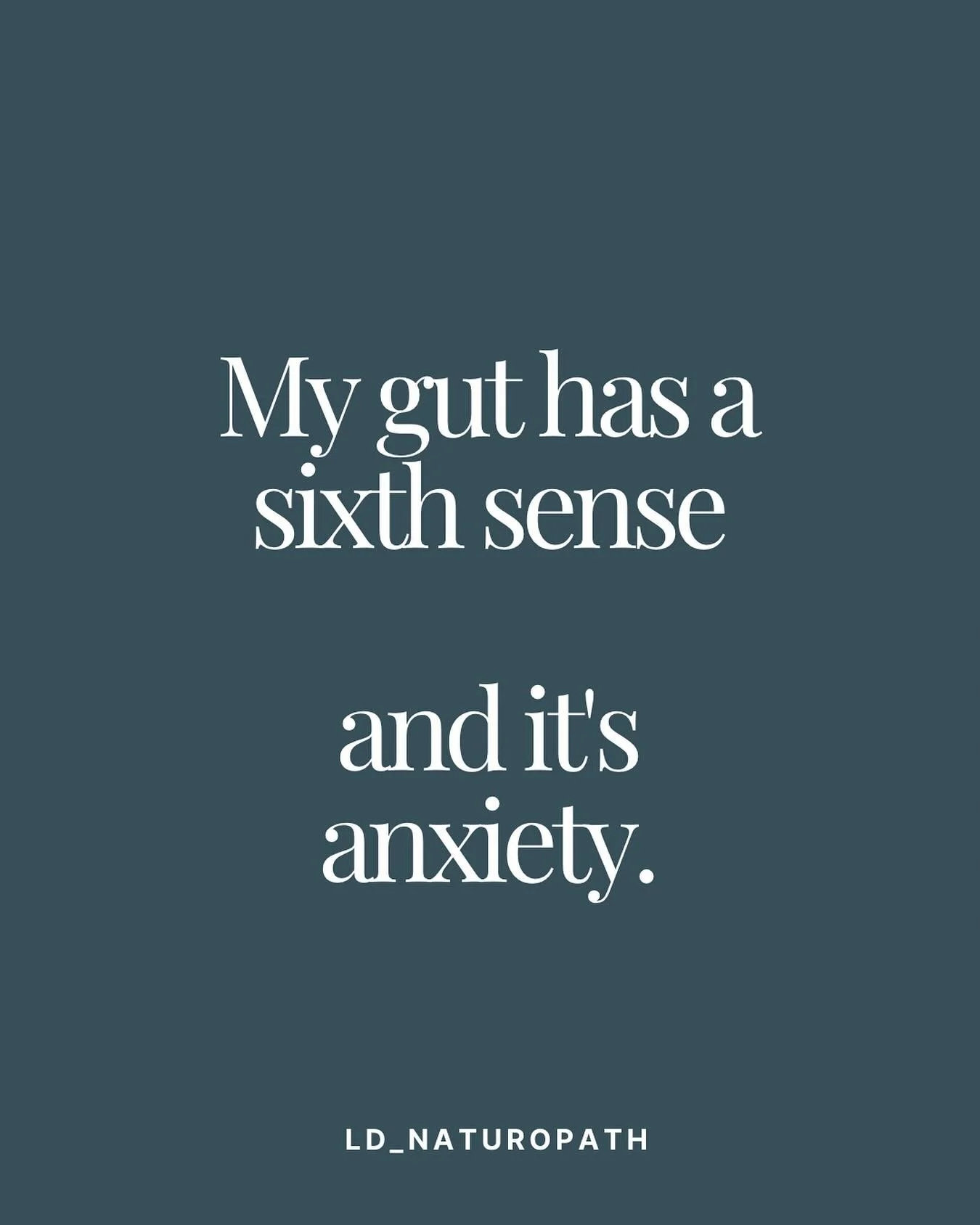 My gut has a sixth sense

and it's anxiety.

LD_NATUROPATH